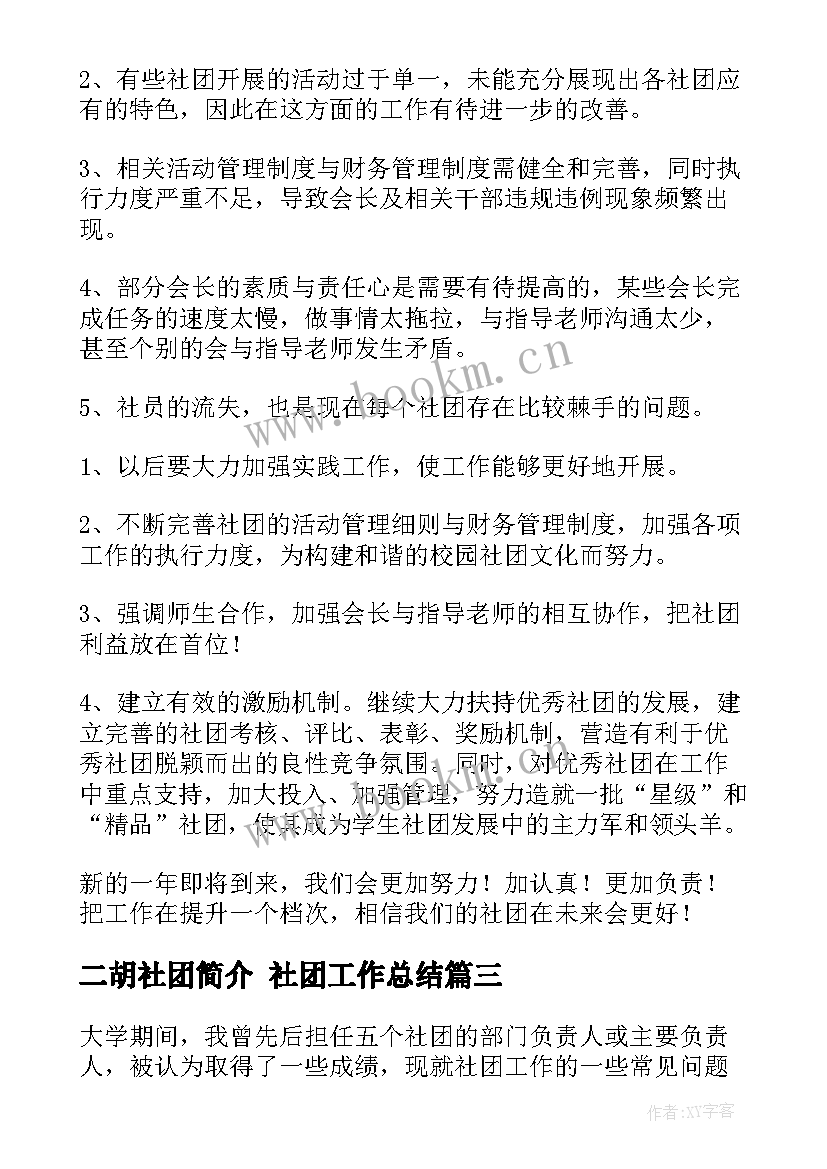 2、有些社团开展的活动过于单一，未能充分展现出各社团应有的特色，因此在这方面的工作有待进一步的改善。

3、相关活动管理制度与财务管理制度需健全和完善，同时执行力度严重不足，导致会长及相关干部违规违例现象频繁出现。

4、部分会长的素质与责任心是需要有待提高的，某些会长完成任务的速度太慢，做事情太拖拉，与指导老师沟通太少，甚至个别的会与指导老师发生矛盾。

5、社员的流失，也是现在每个社团存在比较棘手的问题。

1、以后要大力加强实践工作，使工作能够更好地开展。

2、不断完善社团的活动管理细则与财务管理制度，加强各项工作的执行力度，为构建和谐的校园社团文化而努力。

3、强调师生合作，加强会长与指导老师的相互协作，把社团利益放在首位！

4、建立有效的激励机制。继续大力扶持优秀社团的发展，建立完善的社团考核、评比、表彰、奖励机制，营造有利于优秀社团脱颖而出的良性竞争氛围。同时，对优秀社团在工作中重点支持，加大投入、加强管理，努力造就一批“星级”和“精品”社团，使其成为学生社团发展中的主力军和领头羊。

新的一年即将到来，我们会更加努力！加认真！更加负责！把工作在提升一个档次，相信我们的社团在未来会更好！

二胡社团简介 社团工作总结篇三

大学期间，我曾先后担任五个社团的部门负责人或主要负责人，被认为取得了一些成绩，现就社团工作的一些常见问题

www.hookm.cn

作者:XY字客